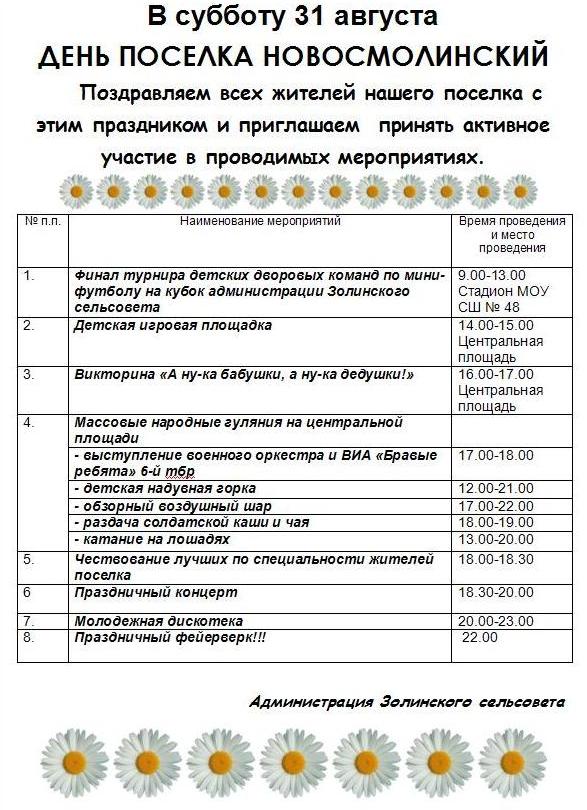 В субботу 31 августа
ДЕНЬ ПОСЕЛКА НОВОСМОЛИНСКИЙ

Поздравляем всех жителей нашего поселка с этим праздником и приглашаем принять активное участие в проводимых мероприятиях.

| № п.п. | Наименование мероприятий | Время проведения и место проведения |
|---|---|---|
| 1. | Финал турнира детских дворовых команд по мини-футболу на кубок администрации Золинского сельсовета | 9.00-13.00 Стадион МОУ СШ № 48 |
| 2. | Детская игровая площадка | 14.00-15.00 Центральная площадь |
| 3. | Викторина «А ну-ка бабушки, а ну-ка дедушки!» | 16.00-17.00 Центральная площадь |
| 4. | Массовые народные гуляния на центральной площади | |
| | - выступление военного оркестра и ВИА «Бравые ребята» 6-й тбр | 17.00-18.00 |
| | - детская надувная горка | 12.00-21.00 |
| | - обзорный воздушный шар | 17.00-22.00 |
| | - раздача солдатской каши и чая | 18.00-19.00 |
| | - катание на лошадях | 13.00-20.00 |
| 5. | Чествование лучших по специальности жителей поселка | 18.00-18.30 |
| 6 | Праздничный концерт | 18.30-20.00 |
| 7. | Молодежная дискотека | 20.00-23.00 |
| 8. | Праздничный фейерверк!!! | 22.00 |

Администрация Золинского сельсовета